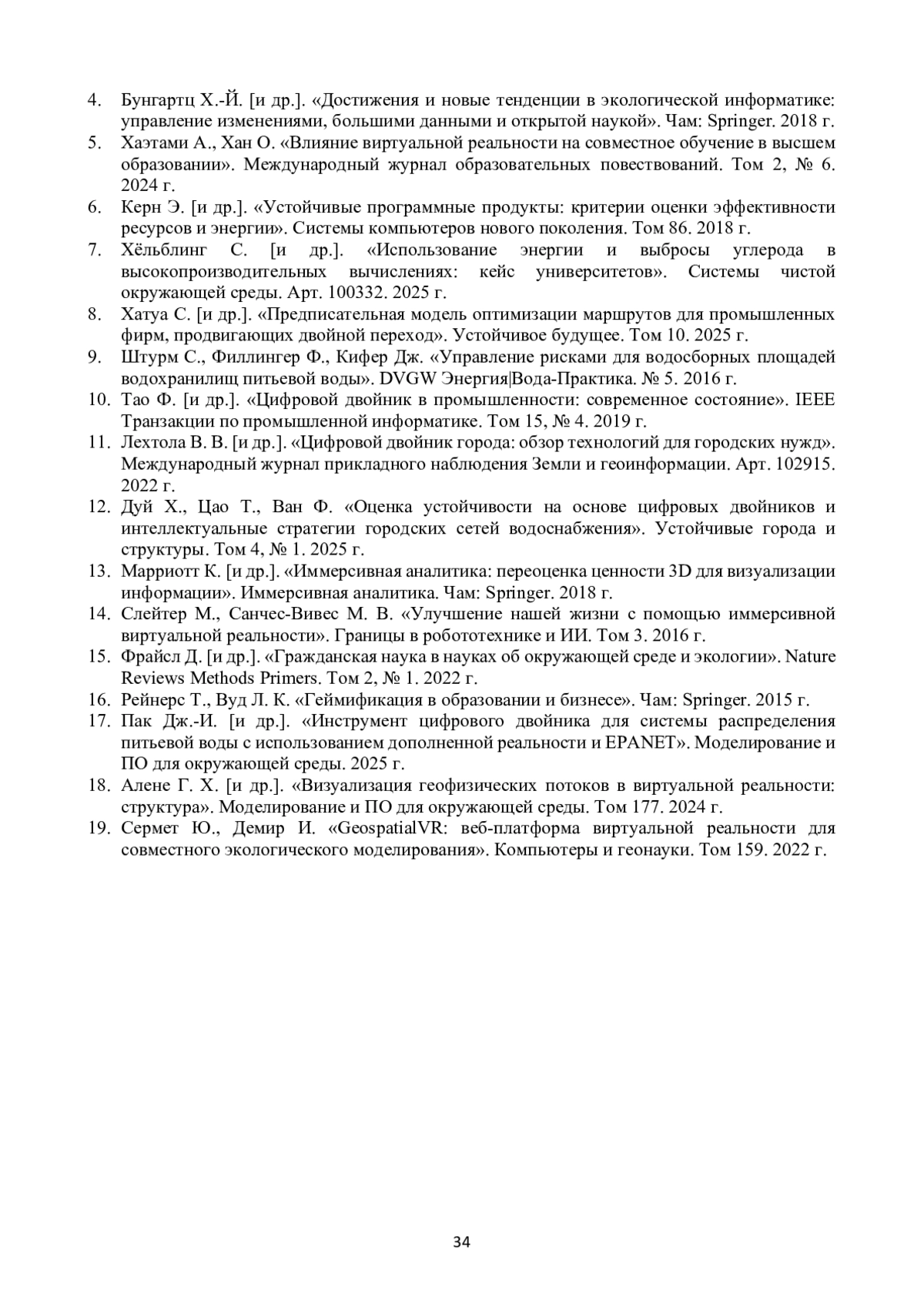 4. Бунгартц Х.-Й. [и др.]. «Достижения и новые тенденции в экологической информатике: управление изменениями, большими данными и открытой наукой». Чам: Springer. 2018 г.
5. Хаэтами А., Хан О. «Влияние виртуальной реальности на совместное обучение в высшем образовании». Международный журнал образовательных повествований. Том 2, № 6. 2024 г.
6. Керн Э. [и др.]. «Устойчивые программные продукты: критерии оценки эффективности ресурсов и энергии». Системы компьютеров нового поколения. Том 86. 2018 г.
7. Хёльблинг С. [и др.]. «Использование энергии и выбросы углерода в высокопроизводительных вычислениях: кейс университетов». Системы чистой окружающей среды. Арт. 100332. 2025 г.
8. Хатуа С. [и др.]. «Предписательная модель оптимизации маршрутов для промышленных фирм, продвигающих двойной переход». Устойчивое будущее. Том 10. 2025 г.
9. Штурм С., Филлингер Ф., Кифер Дж. «Управление рисками для водосборных площадей водохранилищ питьевой воды». DVGW Энергия|Вода-Практика. № 5. 2016 г.
10. Тао Ф. [и др.]. «Цифровой двойник в промышленности: современное состояние». IEEE Транзакции по промышленной информатике. Том 15, № 4. 2019 г.
11. Лехтола В. В. [и др.]. «Цифровой двойник города: обзор технологий для городских нужд». Международный журнал прикладного наблюдения Земли и геоинформации. Арт. 102915. 2022 г.
12. Дуй Х., Цао Т., Ван Ф. «Оценка устойчивости на основе цифровых двойников и интеллектуальные стратегии городских сетей водоснабжения». Устойчивые города и структуры. Том 4, № 1. 2025 г.
13. Марриотт К. [и др.]. «Иммерсивная аналитика: переоценка ценности 3D для визуализации информации». Иммерсивная аналитика. Чам: Springer. 2018 г.
14. Слейтер М., Санчес-Вивес М. В. «Улучшение нашей жизни с помощью иммерсивной виртуальной реальности». Границы в робототехнике и ИИ. Том 3. 2016 г.
15. Фрайсл Д. [и др.]. «Гражданская наука в науках об окружающей среде и экологии». Nature Reviews Methods Primers. Том 2, № 1. 2022 г.
16. Рейнерс Т., Вуд Л. К. «Геймификация в образовании и бизнесе». Чам: Springer. 2015 г.
17. Пак Дж.-И. [и др.]. «Инструмент цифрового двойника для системы распределения питьевой воды с использованием дополненной реальности и EPANET». Моделирование и ПО для окружающей среды. 2025 г.
18. Алене Г. Х. [и др.]. «Визуализация геофизических потоков в виртуальной реальности: структура». Моделирование и ПО для окружающей среды. Том 177. 2024 г.
19. Сермет Ю., Демир И. «GeospatialVR: веб-платформа виртуальной реальности для совместного экологического моделирования». Компьютеры и геонауки. Том 159. 2022 г.

34